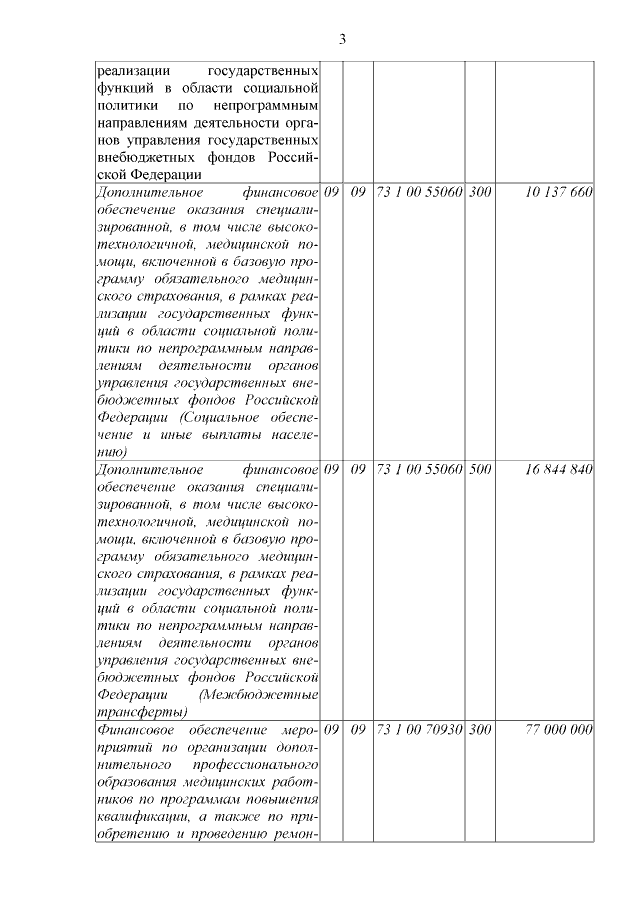 3

| | | | | | |
|---|---|---|---|---|---|
| реализации государственных функций в области социальной политики по непрограммным направлениям деятельности органов управления государственных внебюджетных фондов Российской Федерации | | | | | |
| Дополнительное финансовое обеспечение оказания специализированной, в том числе высокотехнологичной, медицинской помощи, включенной в базовую программу обязательного медицинского страхования, в рамках реализации государственных функций в области социальной политики по непрограммным направлениям деятельности органов управления государственных внебюджетных фондов Российской Федерации (Социальное обеспечение и иные выплаты населению) | 09 | 09 | 73 1 00 55060 | 300 | 10 137 660 |
| Дополнительное финансовое обеспечение оказания специализированной, в том числе высокотехнологичной, медицинской помощи, включенной в базовую программу обязательного медицинского страхования, в рамках реализации государственных функций в области социальной политики по непрограммным направлениям деятельности органов управления государственных внебюджетных фондов Российской Федерации (Межбюджетные трансферты) | 09 | 09 | 73 1 00 55060 | 500 | 16 844 840 |
| Финансовое обеспечение мероприятий по организации дополнительного профессионального образования медицинских работников по программам повышения квалификации, а также по приобретению и проведению ремон- | 09 | 09 | 73 1 00 70930 | 300 | 77 000 000 |